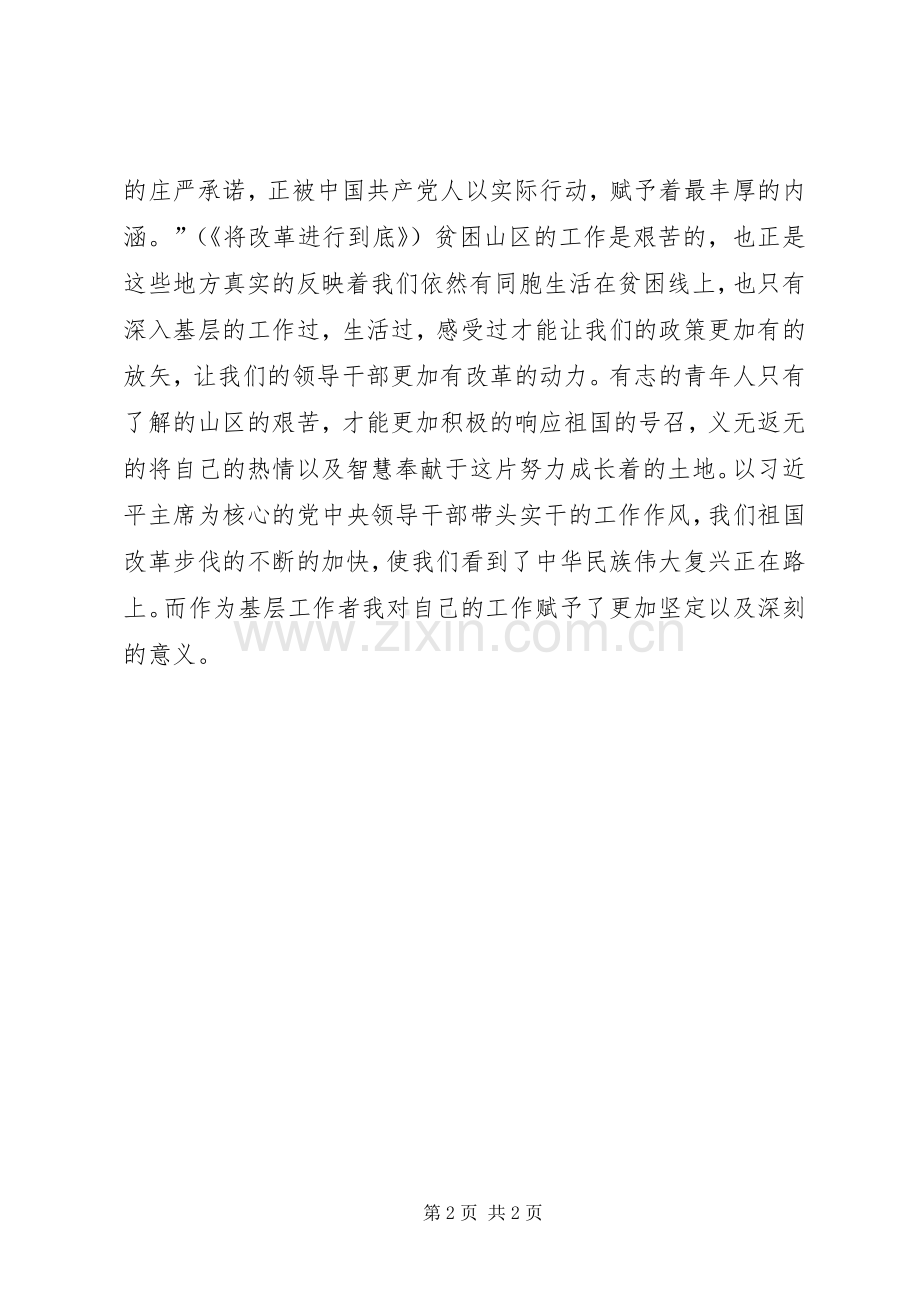 的庄严承诺，正被中国共产党人以实际行动，赋予着最丰厚的内涵。”（《将改革进行到底》）贫困山区的工作是艰苦的，也正是这些地方真实的反映着我们依然有同胞生活在贫困线上，也只有深入基层的工作过，生活过，感受过才能让我们的政策更加有的放矢，让我们的领导干部更加有改革的动力。有志的青年人只有了解的山区的艰苦，才能更加积极的响应祖国的号召，义无返无的将自己的热情以及智慧奉献于这片努力成长着的土地。以习近平主席为核心的党中央领导干部带头实干的工作作风，我们祖国改革步伐的不断的加快，使我们看到了中华民族伟大复兴正在路上。而作为基层工作者我对自己的工作赋予了更加坚定以及深刻的意义。

www.zixin.com.cn

第 2 页 共 2 页